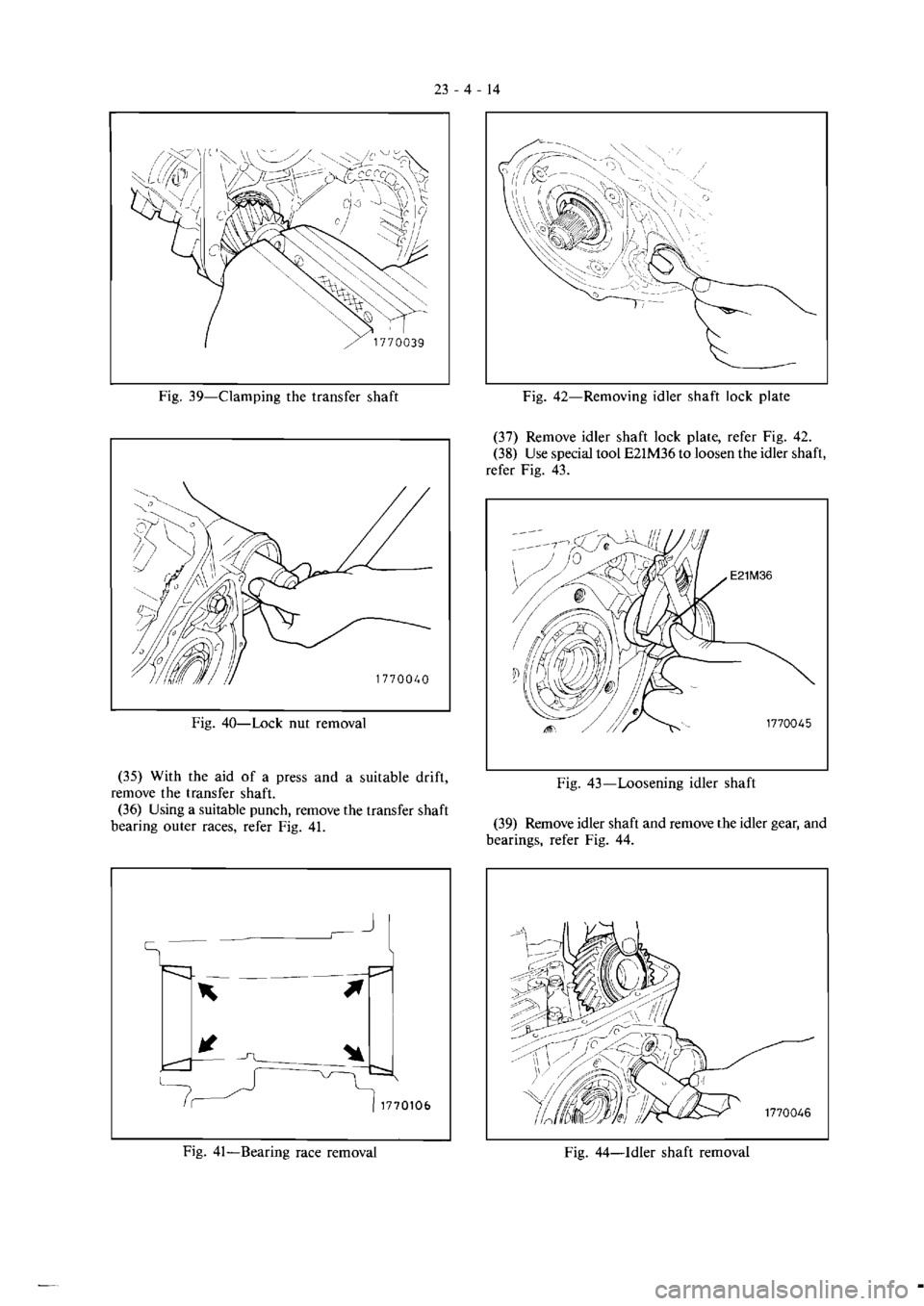 23 - 4 - 14

1770039

Fig. 39—Clamping the transfer shaft

1770040

Fig. 40—Lock nut removal

(35) With the aid of a press and a suitable drift, remove the transfer shaft.

(36) Using a suitable punch, remove the transfer shaft bearing outer races, refer Fig. 41.

1770106

Fig. 41—Bearing race removal

Fig. 42—Removing idler shaft lock plate

(37) Remove idler shaft lock plate, refer Fig. 42.

(38) Use special tool E21M36 to loosen the idler shaft, refer Fig. 43.

E21M36

1770045

Fig. 43—Loosening idler shaft

(39) Remove idler shaft and remove the idler gear, and bearings, refer Fig. 44.

1770046

Fig. 44—Idler shaft removal

carmanualsonline.info